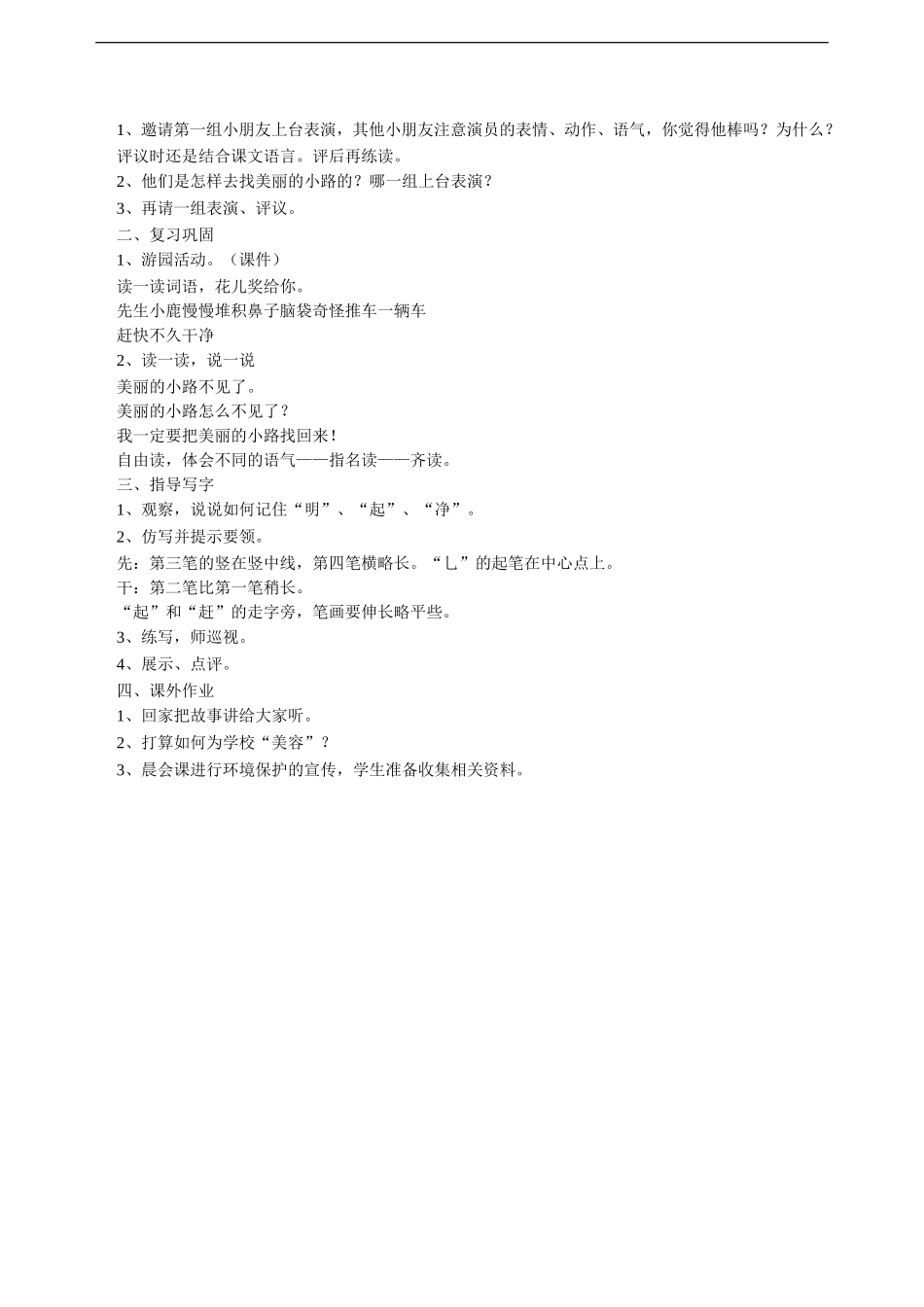 1、邀请第一组小朋友上台表演，其他小朋友注意演员的表情、动作、语气，你觉得他棒吗？为什么？评议时还是结合课文语言。评后再练读。

2、他们是怎样去找美丽的小路的？哪一组上台表演？

3、再请一组表演、评议。

二、复习巩固

1、游园活动。（课件）

读一读词语，花儿奖给你。

先生小鹿慢慢堆积鼻子脑袋奇怪推车一辆车

赶快不久干净

2、读一读，说一说

美丽的小路不见了。

美丽的小路怎么不见了？

我一定要把美丽的小路找回来！

自由读，体会不同的语气——指名读——齐读。

三、指导写字

1、观察，说说如何记住“明”、“起”、“净”。

2、仿写并提示要领。

先：第三笔的竖在竖中线，第四笔横略长。“乚”的起笔在中心点上。

干：第二笔比第一笔稍长。

“起”和“赶”的走字旁，笔画要伸长略平些。

3、练写，师巡视。

4、展示、点评。

四、课外作业

1、回家把故事讲给大家听。

2、打算如何为学校“美容”？

3、晨会课进行环境保护的宣传，学生准备收集相关资料。